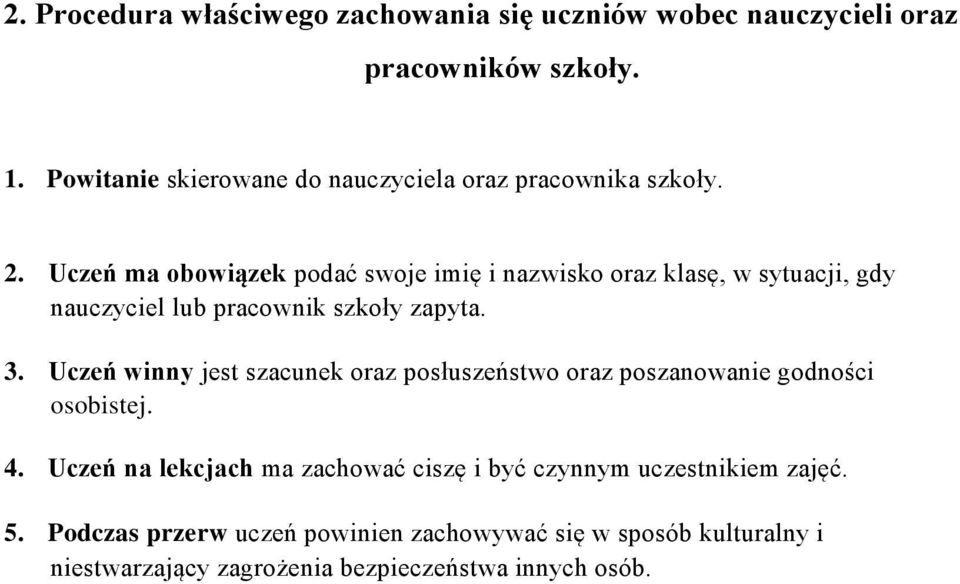 2. Procedura właściwego zachowania się uczniów wobec nauczycieli oraz pracowników szkoły.

1. Powitanie skierowane do nauczyciela oraz pracownika szkoły.

2. Uczeń ma obowiązek podać swoje imię i nazwisko oraz klasę, w sytuacji, gdy nauczyciel lub pracownik szkoły zapyta.

3. Uczeń winny jest szacunek oraz posłuszeństwo oraz poszanowanie godności osobistej.

4. Uczeń na lekcjach ma zachować ciszę i być czynnym uczestnikiem zajęć.

5. Podczas przerw uczeń powinien zachowywać się w sposób kulturalny i niestwarzający zagrożenia bezpieczeństwa innych osób.